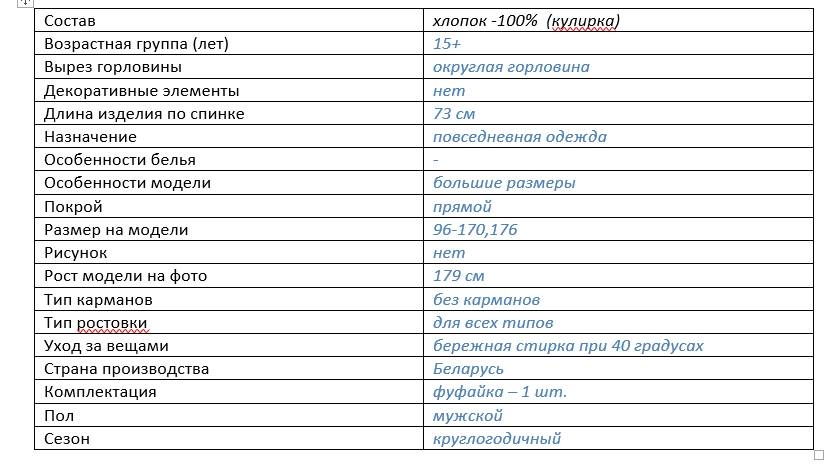 | Состав | хлопок -100%  (кулирка) |
|---|---|
| Возрастная группа (лет) | 15+ |
| Вырез горловины | округлая горловина |
| Декоративные элементы | нет |
| Длина изделия по спинке | 73 см |
| Назначение | повседневная одежда |
| Особенности белья | - |
| Особенности модели | большие размеры |
| Покрой | прямой |
| Размер на модели | 96-170,176 |
| Рисунок | нет |
| Рост модели на фото | 179 см |
| Тип карманов | без карманов |
| Тип ростовки | для всех типов |
| Уход за вещами | бережная стирка при 40 градусах |
| Страна производства | Беларусь |
| Комплектация | фуфайка – 1 шт. |
| Пол | мужской |
| Сезон | круглогодичный |